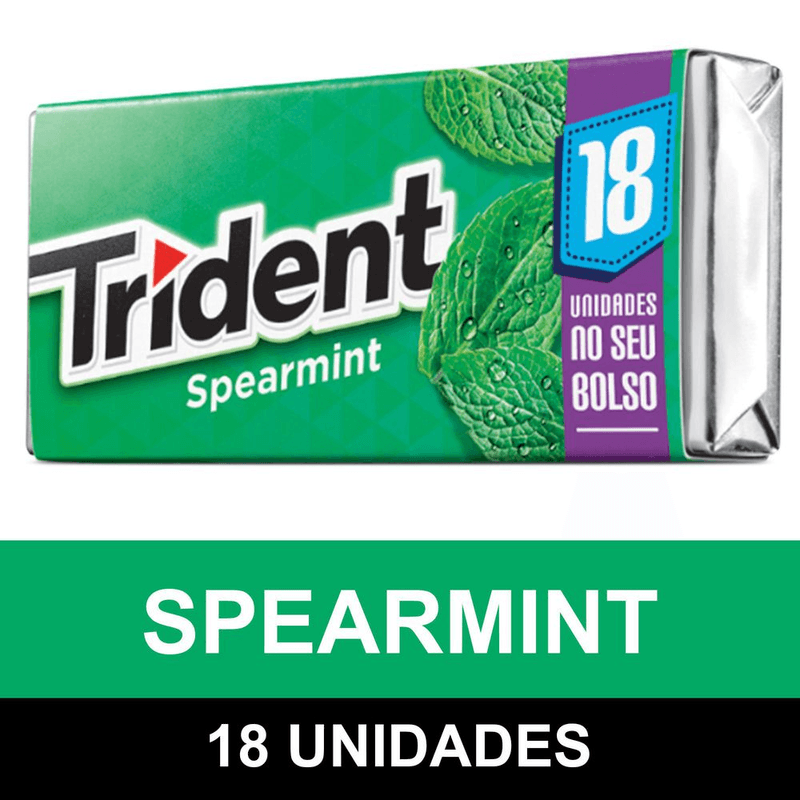 Trident
Spearmint

18
UNIDADES
NO SEU
BOLSO

SPEARMINT

18 UNIDADES